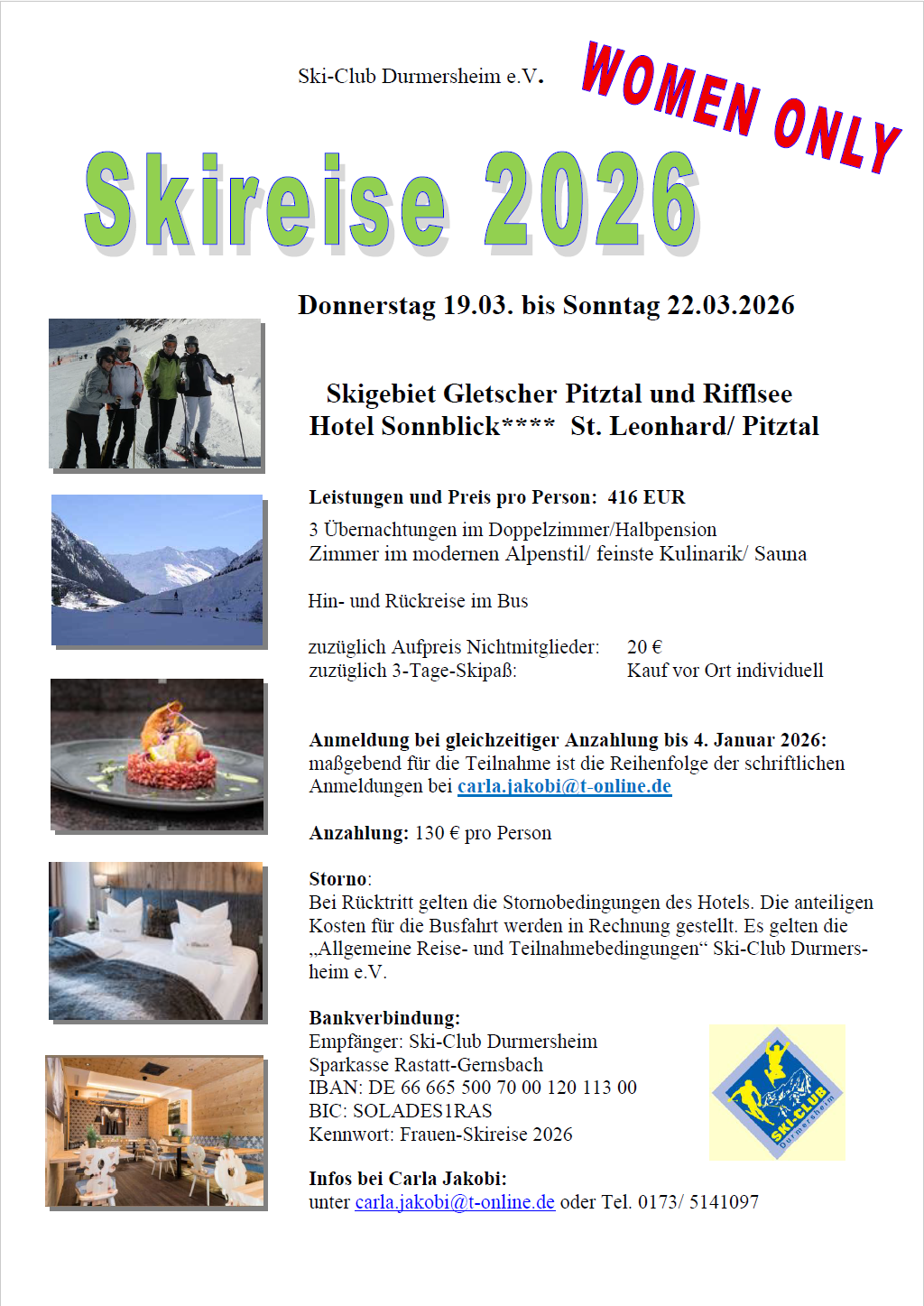 Ski-Club Durmersheim e.V.

WOMEN ONLY

Skireise 2026

Donnerstag 19.03. bis Sonntag 22.03.2026

Skigebiet Gletscher Pitztal und Rifflsee
Hotel Sonnblick**** St. Leonhard/ Pitztal

Leistungen und Preis pro Person: 416 EUR
3 Übernachtungen im Doppelzimmer/Halbpension
Zimmer im modernen Alpenstil/ feinste Kulinarik/ Sauna

Hin- und Rückreise im Bus

zuzüglich Aufpreis Nichtmitglieder: 20 €
zuzüglich 3-Tage-Skipaß: Kauf vor Ort individuell

Anmeldung bei gleichzeitiger Anzahlung bis 4. Januar 2026:
maßgebend für die Teilnahme ist die Reihenfolge der schriftlichen Anmeldungen bei carla.jakobi@t-online.de

Anzahlung: 130 € pro Person

Storno:
Bei Rücktritt gelten die Stornobedingungen des Hotels. Die anteiligen Kosten für die Busfahrt werden in Rechnung gestellt. Es gelten die „Allgemeine Reise- und Teilnahmebedingungen“ Ski-Club Durmersheim e.V.

Bankverbindung:
Empfänger: Ski-Club Durmersheim
Sparkasse Rastatt-Gernsbach
IBAN: DE 66 665 500 70 00 120 113 00
BIC: SOLADES1RAS
Kennwort: Frauen-Skireise 2026

SKI-CLUB Durmersheim

Infos bei Carla Jakobi:
unter carla.jakobi@t-online.de oder Tel. 0173/ 5141097